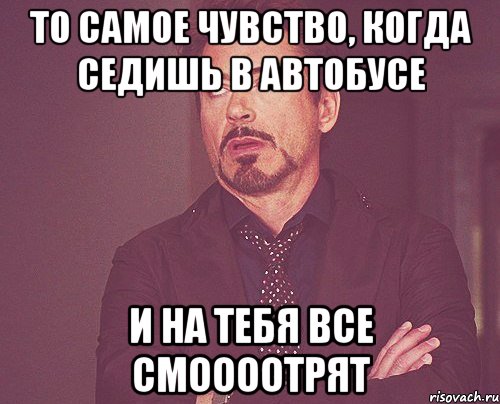 ТО САМОЕ ЧУВСТВО, КОГДА СЕДИШЬ В АВТОБУСЕ

И НА ТЕБЯ ВСЕ СМООООТРЯТ

risovach.ru